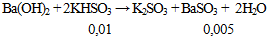 $Ba(OH)_2 + 2KHSO_3 \rightarrow K_2SO_3 + BaSO_3 + 2H_2O$

0,01 0,005